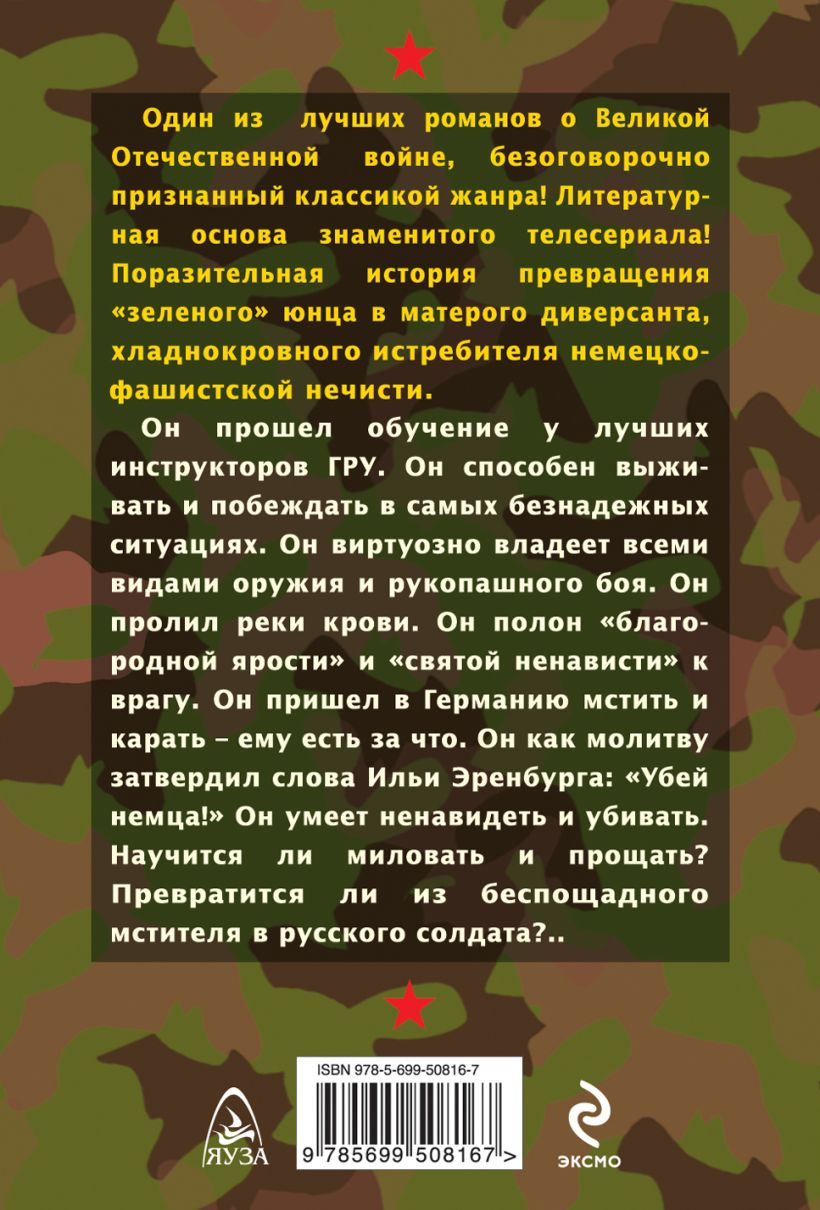 Один из лучших романов о Великой Отечественной войне, безоговорочно признанный классикой жанра! Литературная основа знаменитого телесериала! Поразительная история превращения «зеленого» юнца в матерого диверсанта, хладнокровного истребителя немецко-фашистской нечисти.

Он прошел обучение у лучших инструкторов ГРУ. Он способен выживать и побеждать в самых безнадежных ситуациях. Он виртуозно владеет всеми видами оружия и рукопашного боя. Он пролил реки крови. Он полон «благородной ярости» и «святой ненависти» к врагу. Он пришел в Германию мстить и карать – ему есть за что. Он как молитву затвердил слова Ильи Эренбурга: «Убей немца!» Он умеет ненавидеть и убивать. Научится ли миловать и прощать? Превратится ли из беспощадного мстителя в русского солдата?..

ISBN 978-5-699-50816-7

9 785699 508167 >

ЯУЗА

ЭКСМО